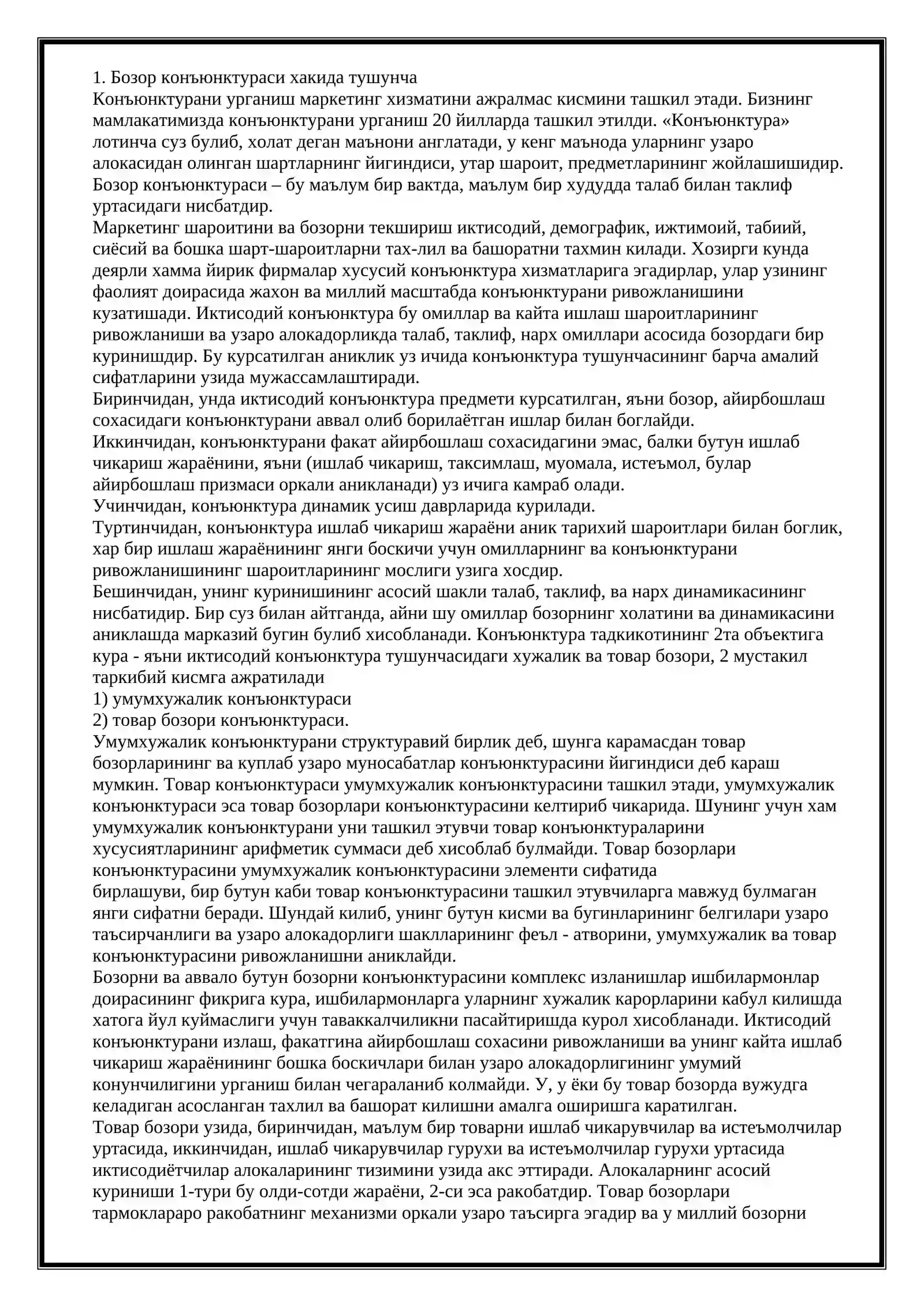 1. Бозор конъюнктураси хакида тушунча

Конъюнктурани урганиш маркетинг хизматини ажралмас кисмини ташкил этади. Бизнинг мамлакатимизда конъюнктурани урганиш 20 йилларда ташкил этилди. «Конъюнктура» лотинча суз булиб, холат деган маънони англатади, у кенг маънода уларнинг узаро алокасидан олинган шартларнинг йигиндиси, утар шароит, предметларининг жойлашишидир. Бозор конъюнктураси – бу маълум бир вактда, маълум бир худудда талаб билан таклиф уртасидаги нисбатдир.

Маркетинг шароитини ва бозорни текшириш иктисодий, демографик, ижтимоий, табиий, сиёсий ва бошка шарт-шароитларни тах-лил ва башоратни тахмин килади. Хозирги кунда деярли хамма йирик фирмалар хусусий конъюнктура хизматларига эгадирлар, улар узининг фаолият доирасида жахон ва миллий масштабда конъюнктурани ривожланишини кузатишади. Иктисодий конъюнктура бу омиллар ва кайта ишлаш шароитларининг ривожланиши ва узаро алокадорликда талаб, таклиф, нарх омиллари асосида бозордаги бир куринишдир. Бу курсатилган аниклик уз ичида конъюнктура тушунчасининг барча амалий сифатларини узида мужассамлаштиради.

Биринчидан, унда иктисодий конъюнктура предмети курсатилган, яъни бозор, айирбошлаш сохасидаги конъюнктурани аввал олиб борилаётган ишлар билан боглайди.

Иккинчидан, конъюнктурани факат айирбошлаш сохасидагини эмас, балки бутун ишлаб чикариш жараёнини, яъни (ишлаб чикариш, таксимлаш, муомала, истеъмол, булар айирбошлаш призмаси оркали аникланади) уз ичига камраб олади.

Учинчидан, конъюнктура динамик усиш даврларида курилади.

Туртинчидан, конъюнктура ишлаб чикариш жараёни аник тарихий шароитлари билан боглик, хар бир ишлаш жараёнининг янги боскичи учун омилларнинг ва конъюнктурани ривожланишининг шароитларининг мослиги узига хосдир.

Бешинчидан, унинг куринишининг асосий шакли талаб, таклиф, ва нарх динамикасининг нисбатидир. Бир суз билан айтганда, айни шу омиллар бозорнинг холатини ва динамикасини аниклашда марказий бугин булиб хисобланади. Конъюнктура тадкикотининг 2та объектига кура - яъни иктисодий конъюнктура тушунчасидаги хужалик ва товар бозори, 2 мустакил таркибий кисмга ажратилади

1) умумхужалик конъюнктураси

2) товар бозори конъюнктураси.

Умумхужалик конъюнктурани структуравий бирлик деб, шунга карамасдан товар бозорларининг ва куплаб узаро муносабатлар конъюнктурасини йигиндиси деб караш мумкин. Товар конъюнктураси умумхужалик конъюнктурасини ташкил этади, умумхужалик конъюнктураси эса товар бозорлари конъюнктурасини келтириб чикарида. Шунинг учун хам умумхужалик конъюнктурани уни ташкил этувчи товар конъюнктураларини хусусиятларининг арифметик суммаси деб хисоблаб булмайди. Товар бозорлари конъюнктурасини умумхужалик конъюнктурасини элементи сифатида бирлашуви, бир бутун каби товар конъюнктурасини ташкил этувчиларга мавжуд булмаган янги сифатни беради. Шундай килиб, унинг бутун кисми ва бугинларининг белгилари узаро таъсирчанлиги ва узаро алокадорлиги шаклларининг феъл - атворини, умумхужалик ва товар конъюнктурасини ривожланишни аниклайди.

Бозорни ва аввало бутун бозорни конъюнктурасини комплекс изланишлар ишбилармонлар доирасининг фикрига кура, ишбилармонларга уларнинг хужалик карорларини кабул килишда хатога йул куймаслиги учун таваккалчиликни пасайтиришда курол хисобланади. Иктисодий конъюнктурани излаш, факатгина айирбошлаш сохасини ривожланиши ва унинг кайта ишлаб чикариш жараёнининг бошка боскичлари билан узаро алокадорлигининг умумий конунчилигини урганиш билан чегараланиб колмайди. У, у ёки бу товар бозорда вужудга келадиган асосланган тахлил ва башорат килишни амалга оширишга каратилган.

Товар бозори узида, биринчидан, маълум бир товарни ишлаб чикарувчилар ва истеъмолчилар уртасида, иккинчидан, ишлаб чикарувчилар гурухи ва истеъмолчилар гурухи уртасида иктисодиётчилар алокаларининг тизимини узида акс эттиради. Алокаларнинг асосий куриниши 1-тури бу олди-сотди жараёни, 2-си эса ракобатдир. Товар бозорлари тармоклараро ракобатнинг механизми оркали узаро таъсирга эгадир ва у миллий бозорни